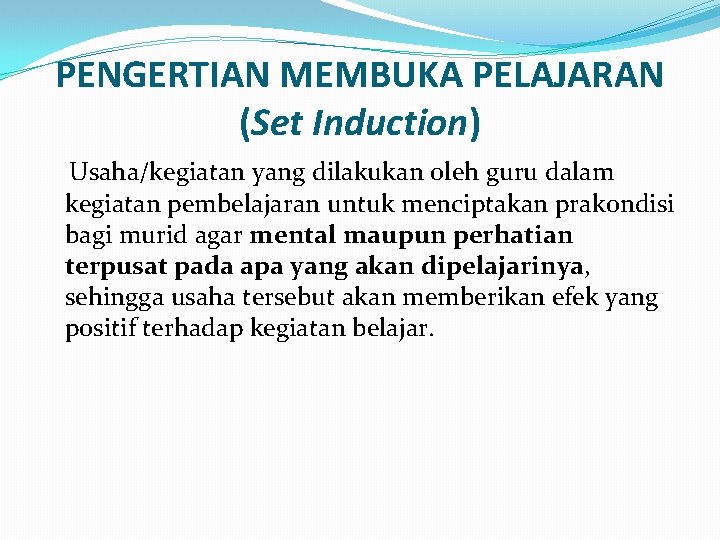 PENGERTIAN MEMBUKA PELAJARAN (Set Induction)

Usaha/kegiatan yang dilakukan oleh guru dalam kegiatan pembelajaran untuk menciptakan prakondisi bagi murid agar mental maupun perhatian terpusat pada apa yang akan dipelajarinya, sehingga usaha tersebut akan memberikan efek yang positif terhadap kegiatan belajar.